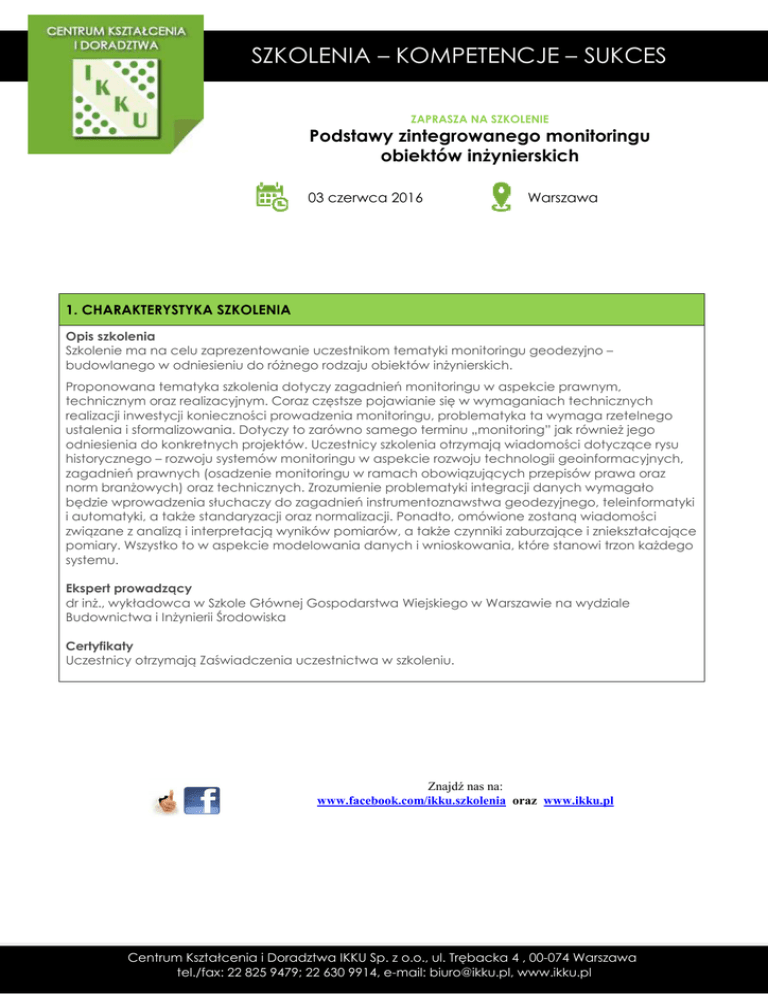 CENTRUM KSZTAŁCENIA I DORADZTWA

I K K U

SZKOLENIA – KOMPETENCJE – SUKCES

ZAPRASZA NA SZKOLENIE

Podstawy zintegrowanego monitoringu obiektów inżynierskich

03 czerwca 2016

Warszawa

1. CHARAKTERYSTYKA SZKOLENIA

Opis szkolenia
Szkolenie ma na celu zaprezentowanie uczestnikom tematyki monitoringu geodezyjno – budowlanego w odniesieniu do różnego rodzaju obiektów inżynierskich.

Proponowana tematyka szkolenia dotyczy zagadnień monitoringu w aspekcie prawnym, technicznym oraz realizacyjnym. Coraz częstsze pojawianie się w wymaganiach technicznych realizacji inwestycji konieczności prowadzenia monitoringu, problematyka ta wymaga rzetelnego ustalenia i sformalizowania. Dotyczy to zarówno samego terminu „monitoring" jak również jego odniesienia do konkretnych projektów. Uczestnicy szkolenia otrzymają wiadomości dotyczące rysu historycznego – rozwoju systemów monitoringu w aspekcie rozwoju technologii geoinformacyjnych, zagadnień prawnych (osadzenie monitoringu w ramach obowiązujących przepisów prawa oraz norm branżowych) oraz technicznych. Zrozumienie problematyki integracji danych wymagało będzie wprowadzenia słuchaczy do zagadnień instrumentoznawstwa geodezyjnego, teleinformatyki i automatyki, a także standaryzacji oraz normalizacji. Ponadto, omówione zostaną wiadomości związane z analizą i interpretacją wyników pomiarów, a także czynniki zaburzające i zniekształcające pomiary. Wszystko to w aspekcie modelowania danych i wnioskowania, które stanowi trzon każdego systemu.

Ekspert prowadzący
dr inż., wykładowca w Szkole Głównej Gospodarstwa Wiejskiego w Warszawie na wydziale Budownictwa i Inżynierii Środowiska

Certyfikaty
Uczestnicy otrzymają Zaświadczenia uczestnictwa w szkoleniu.

Znajdź nas na:
www.facebook.com/ikku.szkolenia oraz www.ikku.pl

Centrum Kształcenia i Doradztwa IKKU Sp. z o.o., ul. Trębacka 4 , 00-074 Warszawa
tel./fax: 22 825 9479; 22 630 9914, e-mail: biuro@ikku.pl, www.ikku.pl